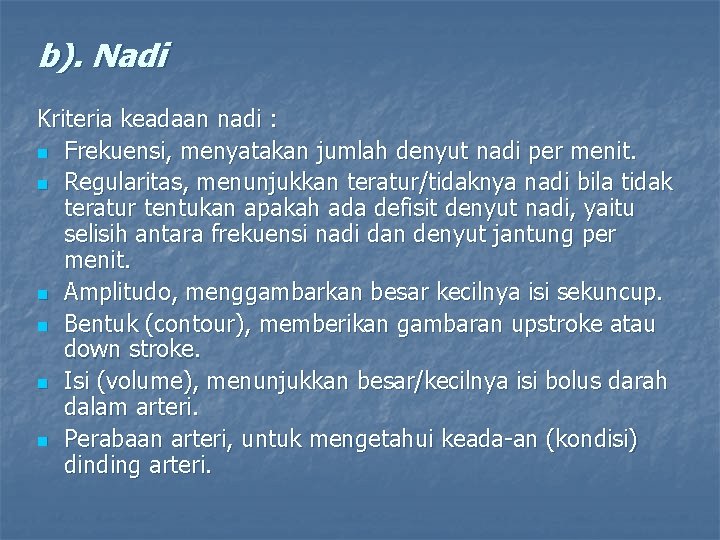 b). Nadi

Kriteria keadaan nadi :

- Frekuensi, menyatakan jumlah denyut nadi per menit.
- Regularitas, menunjukkan teratur/tidaknya nadi bila tidak teratur tentukan apakah ada defisit denyut nadi, yaitu selisih antara frekuensi nadi dan denyut jantung per menit.
- Amplitudo, menggambarkan besar kecilnya isi sekuncup.
- Bentuk (contour), memberikan gambaran upstroke atau down stroke.
- Isi (volume), menunjukkan besar/kecilnya isi bolus darah dalam arteri.
- Perabaan arteri, untuk mengetahui keada-an (kondisi) dinding arteri.